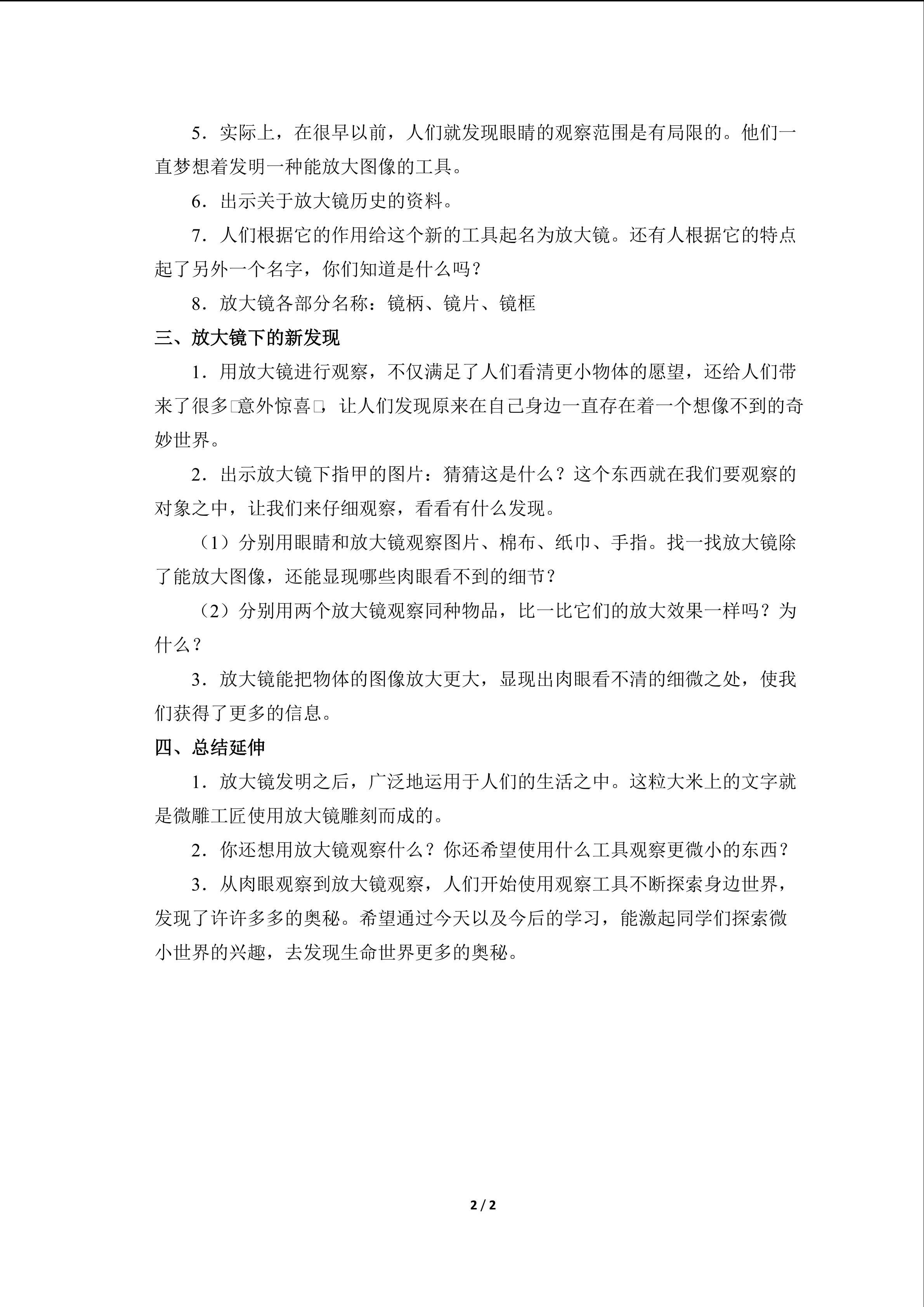 5．实际上，在很早以前，人们就发现眼睛的观察范围是有局限的。他们一直梦想着发明一种能放大图像的工具。

6．出示关于放大镜历史的资料。

7．人们根据它的作用给这个新的工具起名为放大镜。还有人根据它的特点起了另外一个名字，你们知道是什么吗？

8．放大镜各部分名称：镜柄、镜片、镜框

三、放大镜下的新发现

1．用放大镜进行观察，不仅满足了人们看清更小物体的愿望，还给人们带来了很多□意外惊喜□，让人们发现原来在自己身边一直存在着一个想像不到的奇妙世界。

2．出示放大镜下指甲的图片：猜猜这是什么？这个东西就在我们要观察的对象之中，让我们来仔细观察，看看有什么发现。

（1）分别用眼睛和放大镜观察图片、棉布、纸巾、手指。找一找放大镜除了能放大图像，还能显现哪些肉眼看不到的细节？

（2）分别用两个放大镜观察同种物品，比一比它们的放大效果一样吗？为什么？

3．放大镜能把物体的图像放大更大，显现出肉眼看不清的细微之处，使我们获得了更多的信息。

四、总结延伸

1．放大镜发明之后，广泛地运用于人们的生活之中。这粒大米上的文字就是微雕工匠使用放大镜雕刻而成的。

2．你还想用放大镜观察什么？你还希望使用什么工具观察更微小的东西？

3．从肉眼观察到放大镜观察，人们开始使用观察工具不断探索身边世界，发现了许许多多的奥秘。希望通过今天以及今后的学习，能激起同学们探索微小世界的兴趣，去发现生命世界更多的奥秘。

2 / 2